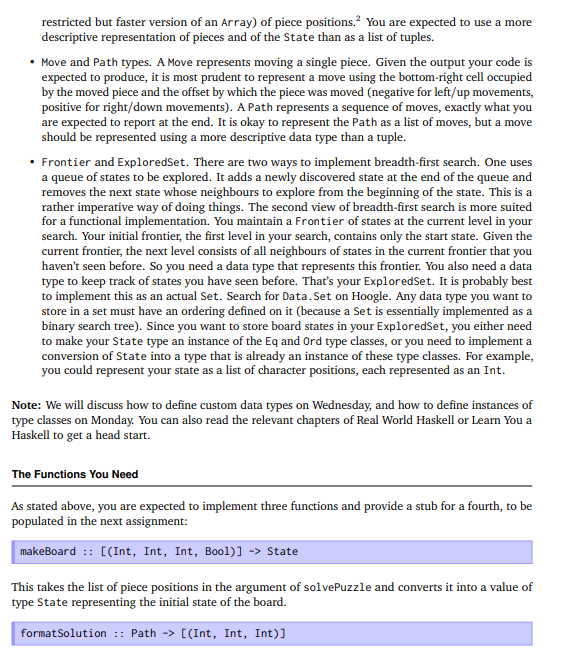 restricted but faster version of an Array) of piece positions.$^2$ You are expected to use a more descriptive representation of pieces and of the State than as a list of tuples.

• Move and Path types. A Move represents moving a single piece. Given the output your code is expected to produce, it is most prudent to represent a move using the bottom-right cell occupied by the moved piece and the offset by which the piece was moved (negative for left/up movements, positive for right/down movements). A Path represents a sequence of moves, exactly what you are expected to report at the end. It is okay to represent the Path as a list of moves, but a move should be represented using a more descriptive data type than a tuple.

• Frontier and ExploredSet. There are two ways to implement breadth-first search. One uses a queue of states to be explored. It adds a newly discovered state at the end of the queue and removes the next state whose neighbours to explore from the beginning of the state. This is a rather imperative way of doing things. The second view of breadth-first search is more suited for a functional implementation. You maintain a Frontier of states at the current level in your search. Your initial frontier, the first level in your search, contains only the start state. Given the current frontier, the next level consists of all neighbours of states in the current frontier that you haven't seen before. So you need a data type that represents this frontier. You also need a data type to keep track of states you have seen before. That's your ExploredSet. It is probably best to implement this as an actual Set. Search for Data.Set on Hoogle. Any data type you want to store in a set must have an ordering defined on it (because a Set is essentially implemented as a binary search tree). Since you want to store board states in your ExploredSet, you either need to make your State type an instance of the Eq and Ord type classes, or you need to implement a conversion of State into a type that is already an instance of these type classes. For example, you could represent your state as a list of character positions, each represented as an Int.

Note: We will discuss how to define custom data types on Wednesday, and how to define instances of type classes on Monday. You can also read the relevant chapters of Real World Haskell or Learn You a Haskell to get a head start.

The Functions You Need

As stated above, you are expected to implement three functions and provide a stub for a fourth, to be populated in the next assignment:

makeBoard :: [(Int, Int, Int, Bool)] -> State

This takes the list of piece positions in the argument of solvePuzzle and converts it into a value of type State representing the initial state of the board.

formatSolution :: Path -> [(Int, Int, Int)]